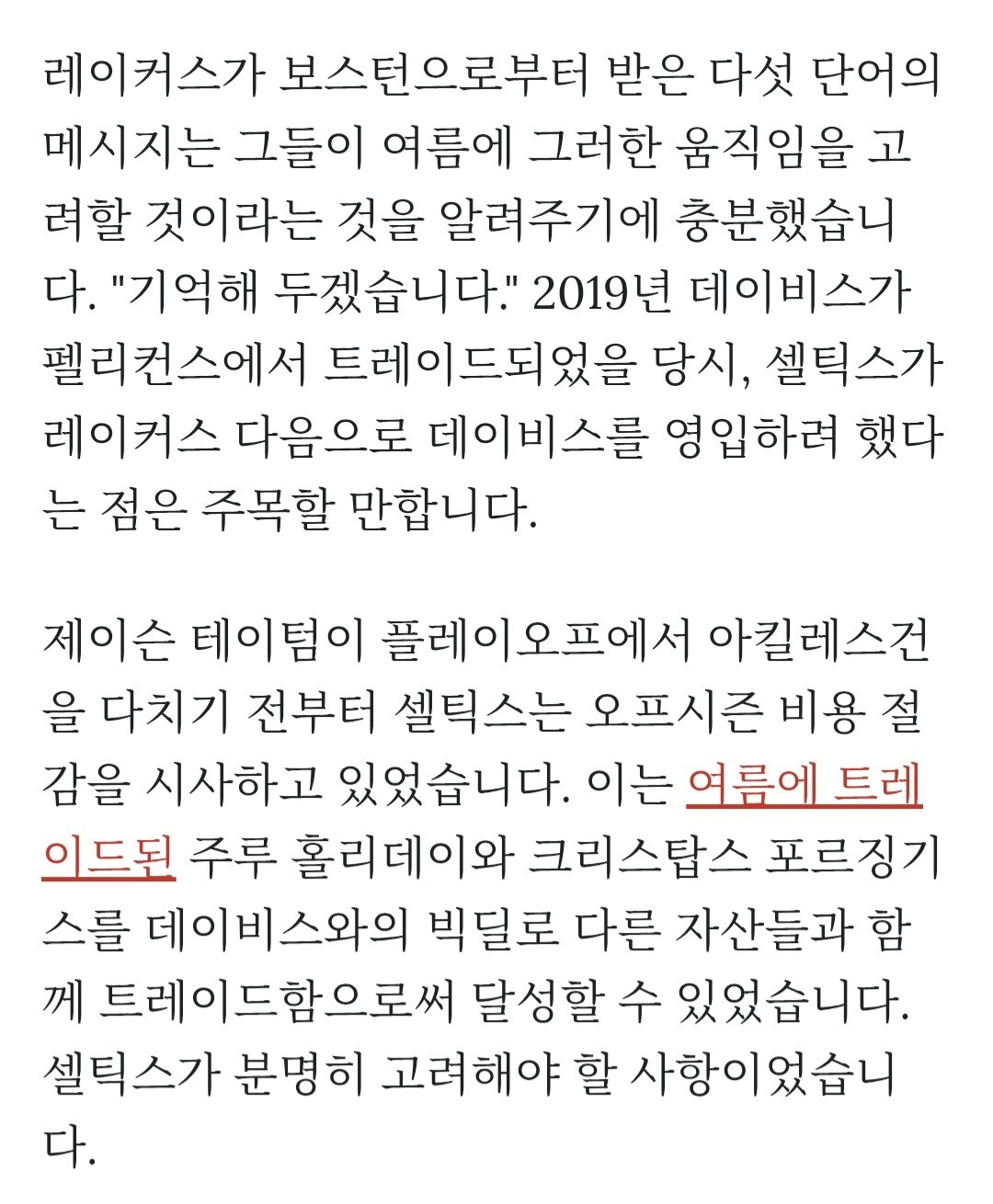 레이커스가 보스턴으로부터 받은 다섯 단어의 메시지는 그들이 여름에 그러한 움직임을 고려할 것이라는 것을 알려주기에 충분했습니다. "기억해 두겠습니다." 2019년 데이비스가 펠리컨스에서 트레이드되었을 당시, 셀틱스가 레이커스 다음으로 데이비스를 영입하려 했다는 점은 주목할 만합니다.

제이슨 테이텀이 플레이오프에서 아킬레스건을 다치기 전부터 셀틱스는 오프시즌 비용 절감을 시사하고 있었습니다. 이는 여름에 트레이드된 주루 홀리데이와 크리스탑스 포르징기스를 데이비스와의 빅딜로 다른 자산들과 함께 트레이드함으로써 달성할 수 있었습니다. 셀틱스가 분명히 고려해야 할 사항이었습니다.